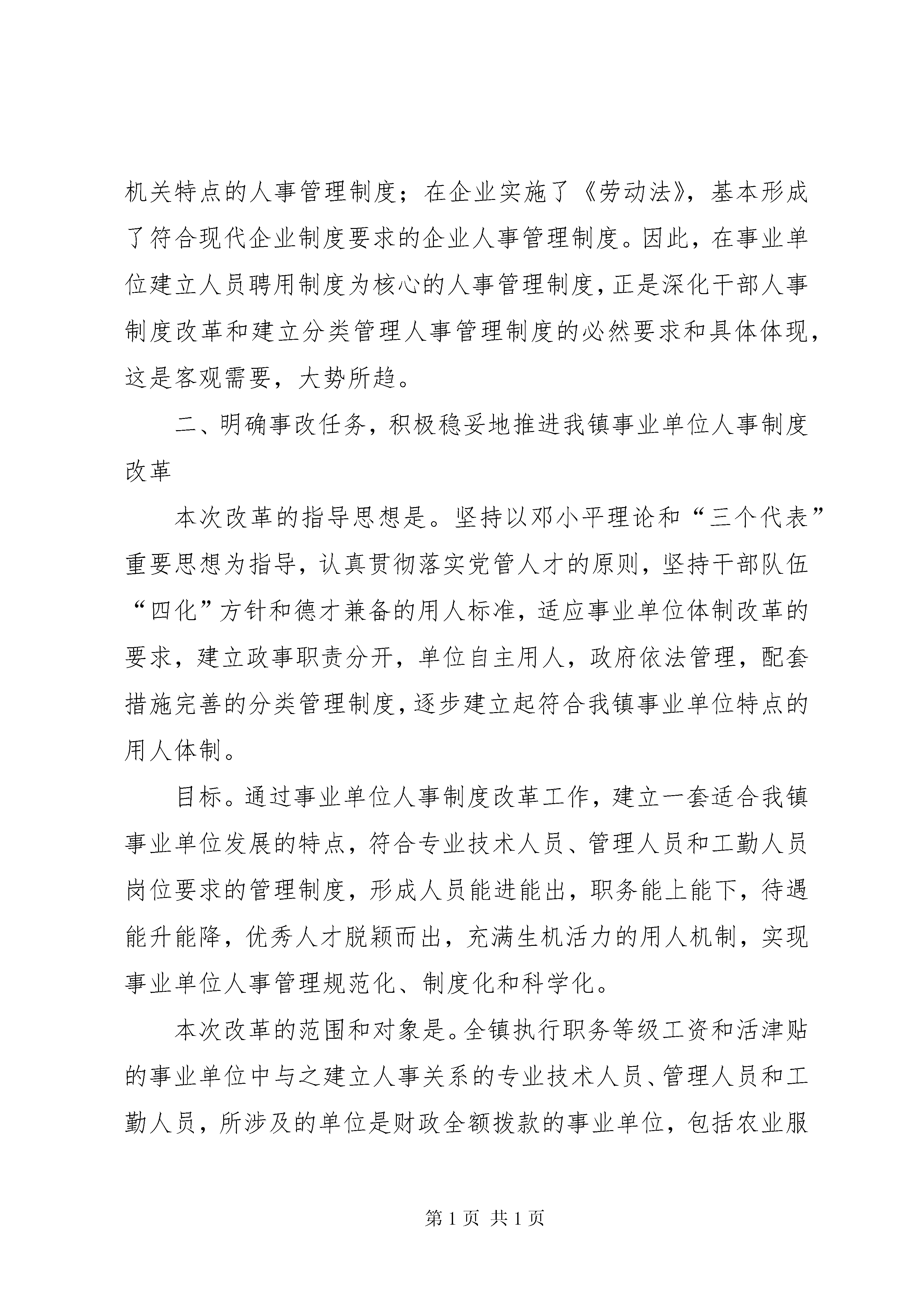 机关特点的人事管理制度；在企业实施了《劳动法》，基本形成了符合现代企业制度要求的企业人事管理制度。因此，在事业单位建立人员聘用制度为核心的人事管理制度，正是深化干部人事制度改革和建立分类管理人事管理制度的必然要求和具体体现，这是客观需要，大势所趋。

二、明确事改任务，积极稳妥地推进我镇事业单位人事制度改革

本次改革的指导思想是。坚持以邓小平理论和“三个代表”重要思想为指导，认真贯彻落实党管人才的原则，坚持干部队伍“四化”方针和德才兼备的用人标准，适应事业单位体制改革的要求，建立政事职责分开，单位自主用人，政府依法管理，配套措施完善的分类管理制度，逐步建立起符合我镇事业单位特点的用人体制。

目标。通过事业单位人事制度改革工作，建立一套适合我镇事业单位发展的特点，符合专业技术人员、管理人员和工勤人员岗位要求的管理制度，形成人员能进能出，职务能上能下，待遇能升能降，优秀人才脱颖而出，充满生机活力的用人机制，实现事业单位人事管理规范化、制度化和科学化。

本次改革的范围和对象是。全镇执行职务等级工资和活津贴的事业单位中与之建立人事关系的专业技术人员、管理人员和工勤人员，所涉及的单位是财政全额拨款的事业单位，包括农业服

第 1 页 共 1 页